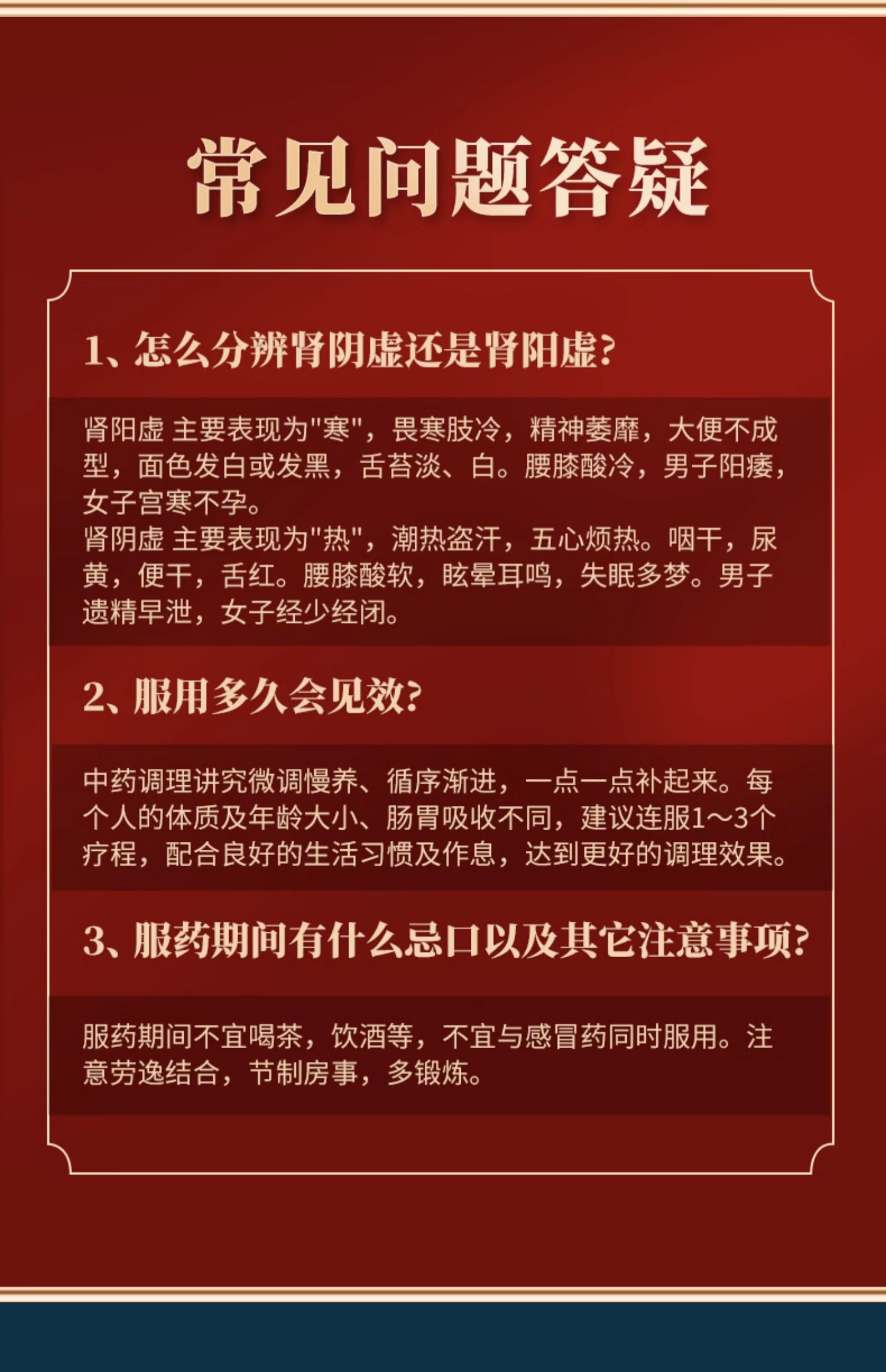 常见问题答疑

1、怎么分辨肾阴虚还是肾阳虚?

肾阳虚 主要表现为"寒"，畏寒肢冷，精神萎靡，大便不成型，面色发白或发黑，舌苔淡、白。腰膝酸冷，男子阳痿，女子宫寒不孕。
肾阴虚 主要表现为"热"，潮热盗汗，五心烦热。咽干，尿黄，便干，舌红。腰膝酸软，眩晕耳鸣，失眠多梦。男子遗精早泄，女子经少经闭。

2、服用多久会见效?

中药调理讲究微调慢养、循序渐进，一点一点补起来。每个人的体质及年龄大小、肠胃吸收不同，建议连服1～3个疗程，配合良好的生活习惯及作息，达到更好的调理效果。

3、服药期间有什么忌口以及其它注意事项?

服药期间不宜喝茶，饮酒等，不宜与感冒药同时服用。注意劳逸结合，节制房事，多锻炼。